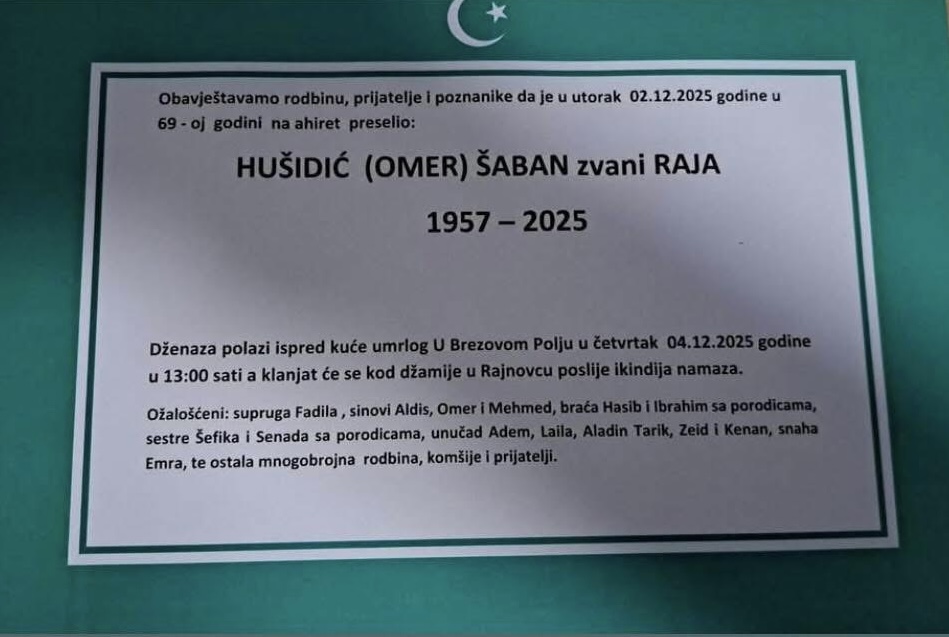 Obavještavamo rodbinu, prijatelje i poznanike da je u utorak 02.12.2025 godine u 69 - oj godini na ahiret preselio:

HUŠIDIĆ (OMER) ŠABAN zvani RAJA

1957 – 2025

Dženaza polazi ispred kuće umrlog U Brezovom Polju u četvrtak 04.12.2025 godine u 13:00 sati a klanjat će se kod džamije u Rajnovcu poslije ikindija namaza.

Ožalošćeni: supruga Fadila , sinovi Aldis, Omer i Mehmed, braća Hasib i Ibrahim sa porodicama, sestre Šefika i Senada sa porodicama, unučad Adem, Laila, Aladin Tarik, Zeid i Kenan, snaha Emra, te ostala mnogobrojna rodbina, komšije i prijatelji.